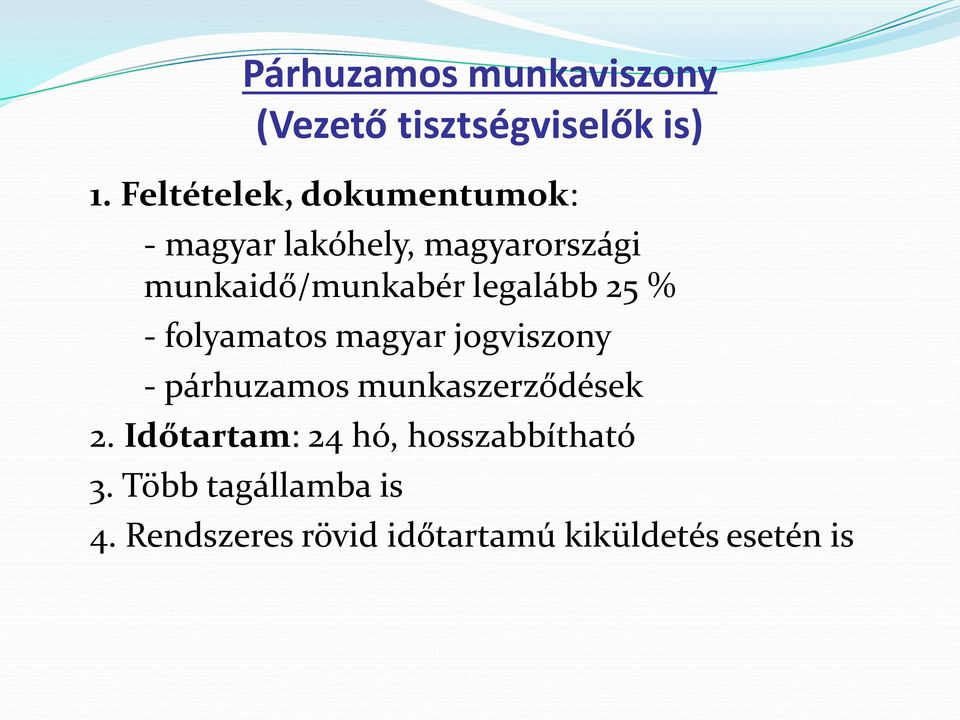 Párhuzamos munkaviszony
(Vezető tisztségviselők is)

1. Feltételek, dokumentumok:

- magyar lakóhely, magyarországi munkaidő/munkabér legalább 25 %

- folyamatos magyar jogviszony

- párhuzamos munkaszerződések

2. Időtartam: 24 hó, hosszabbítható

3. Több tagállamba is

4. Rendszeres rövid időtartamú kiküldetés esetén is